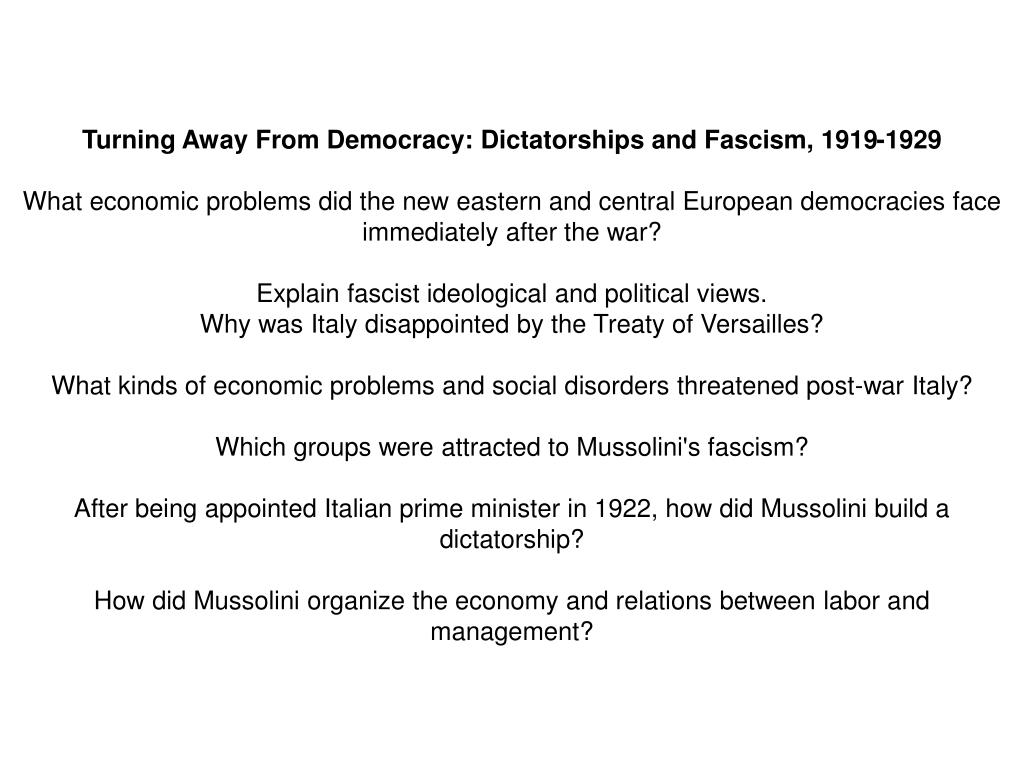 Turning Away From Democracy: Dictatorships and Fascism, 1919-1929

What economic problems did the new eastern and central European democracies face immediately after the war?

Explain fascist ideological and political views.
Why was Italy disappointed by the Treaty of Versailles?

What kinds of economic problems and social disorders threatened post-war Italy?

Which groups were attracted to Mussolini's fascism?

After being appointed Italian prime minister in 1922, how did Mussolini build a dictatorship?

How did Mussolini organize the economy and relations between labor and management?